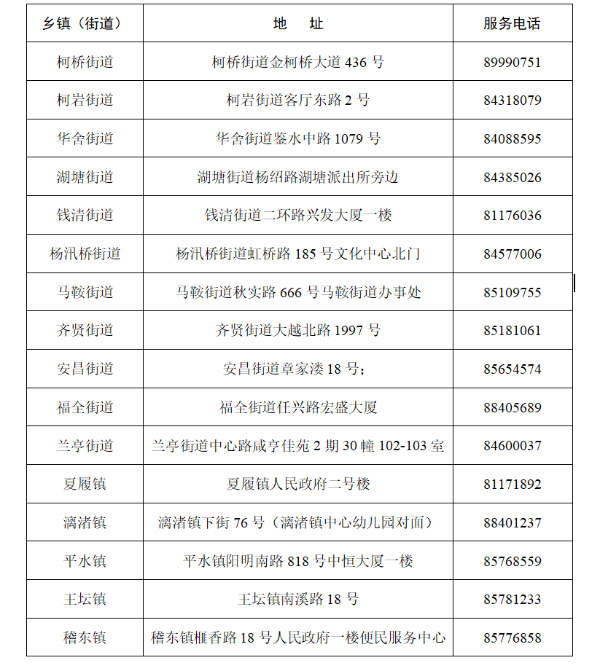 | 乡镇（街道） | 地　址 | 服务电话 |
|---|---|---|
| 柯桥街道 | 柯桥街道金柯桥大道 436 号 | 89990751 |
| 柯岩街道 | 柯岩街道客厅东路 2 号 | 84318079 |
| 华舍街道 | 华舍街道鉴水中路 1079 号 | 84088595 |
| 湖塘街道 | 湖塘街道杨绍路湖塘派出所旁边 | 84385026 |
| 钱清街道 | 钱清街道二环路兴发大厦一楼 | 81176036 |
| 杨汛桥街道 | 杨汛桥街道虹桥路 185 号文化中心北门 | 84577006 |
| 马鞍街道 | 马鞍街道秋实路 666 号马鞍街道办事处 | 85109755 |
| 齐贤街道 | 齐贤街道大越北路 1997 号 | 85181061 |
| 安昌街道 | 安昌街道章家溇 18 号； | 85654574 |
| 福全街道 | 福全街道任兴路宏盛大厦 | 88405689 |
| 兰亭街道 | 兰亭街道中心路咸亨佳苑 2 期 30 幢 102-103 室 | 84600037 |
| 夏履镇 | 夏履镇人民政府二号楼 | 81171892 |
| 漓渚镇 | 漓渚镇下街 76 号（漓渚镇中心幼儿园对面） | 88401237 |
| 平水镇 | 平水镇阳明南路 818 号中恒大厦一楼 | 85768559 |
| 王坛镇 | 王坛镇南溪路 18 号 | 85781233 |
| 稽东镇 | 稽东镇榧香路 18 号人民政府一楼便民服务中心 | 85776858 |